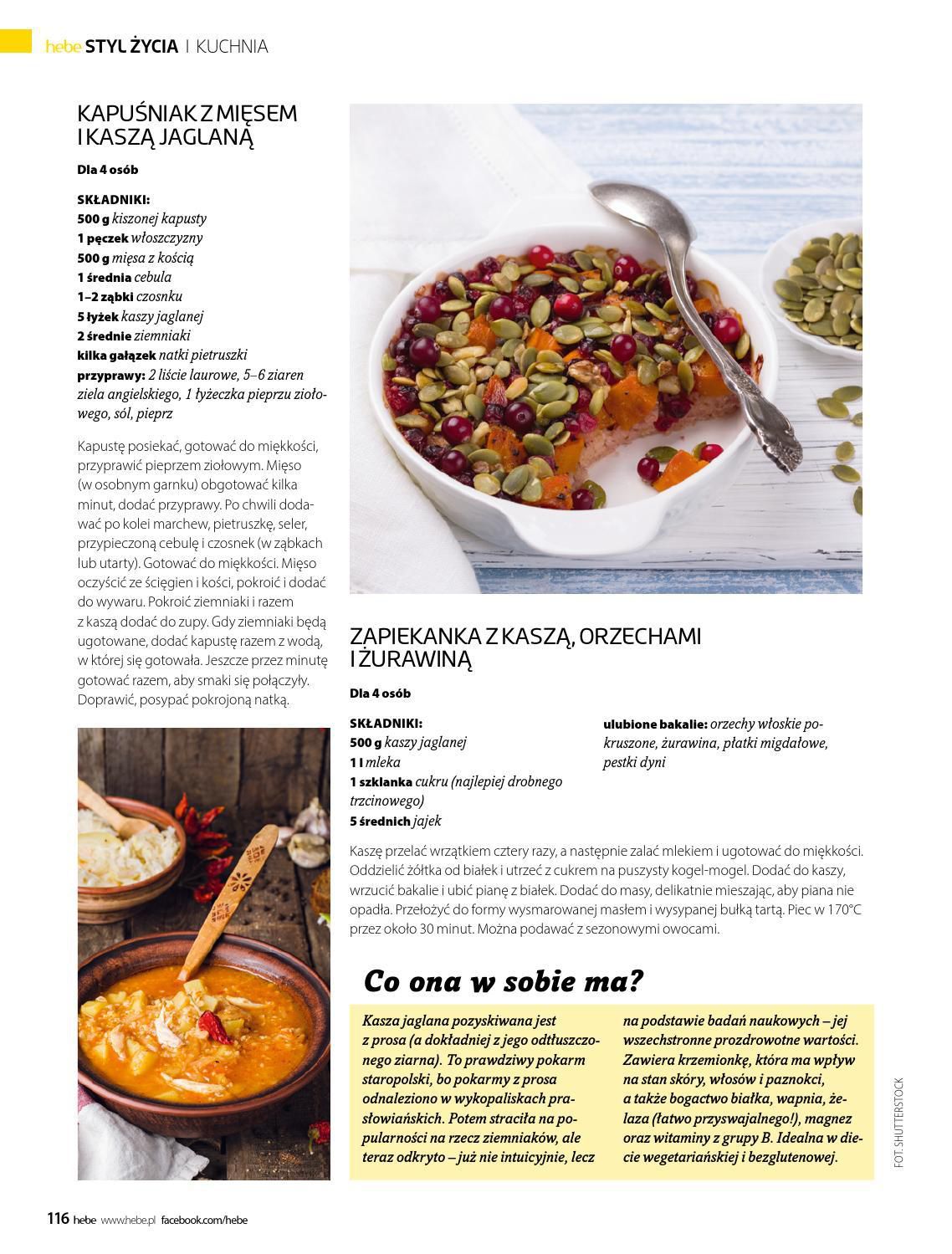 hebe STYL ŻYCIA | KUCHNIA

KAPUŚNIAK Z MIĘSEM I KASZĄ JAGLANĄ

Dla 4 osób

SKŁADNIKI:
500 g kiszonej kapusty
1 pęczek włoszczyzny
500 g mięsa z kością
1 średnia cebula
1–2 ząbki czosnku
5 łyżek kaszy jaglanej
2 średnie ziemniaki
kilka gałązek natki pietruszki
przyprawy: 2 liście laurowe, 5–6 ziaren ziela angielskiego, 1 łyżeczka pieprzu ziołowego, sól, pieprz

Kapustę posiekać, gotować do miękkości, przyprawić pieprzem ziołowym. Mięso (w osobnym garnku) obgotować kilka minut, dodać przyprawy. Po chwili dodawać po kolei marchew, pietruszkę, seler, przypieczoną cebulę i czosnek (w ząbkach lub utarty). Gotować do miękkości. Mięso oczyścić ze ścięgien i kości, pokroić i dodać do wywaru. Pokroić ziemniaki i razem z kaszą dodać do zupy. Gdy ziemniaki będą ugotowane, dodać kapustę razem z wodą, w której się gotowała. Jeszcze przez minutę gotować razem, aby smaki się połączyły. Doprawić, posypać pokrojoną natką.

ZAPIEKANKA Z KASZĄ, ORZECHAMI I ŻURAWINĄ

Dla 4 osób

SKŁADNIKI:
500 g kaszy jaglanej
1 l mleka
1 szklanka cukru (najlepiej drobnego trzcinowego)
5 średnich jajek

ulubione bakalie: orzechy włoskie pokruszone, żurawina, płatki migdałowe, pestki dyni

Kaszę przelać wrzątkiem cztery razy, a następnie zalać mlekiem i ugotować do miękkości. Oddzielić żółtka od białek i utrzeć z cukrem na puszysty kogel-mogel. Dodać do kaszy, wrzucić bakalie i ubić pianę z białek. Dodać do masy, delikatnie mieszając, aby piana nie opadła. Przełożyć do formy wysmarowanej masłem i wysypanej bułką tartą. Piec w 170°C przez około 30 minut. Można podawać z sezonowymi owocami.

Co ona w sobie ma?

Kasza jaglana pozyskiwana jest z prosa (a dokładniej z jego odtłuszczonego ziarna). To prawdziwy pokarm staropolski, bo pokarmy z prosa odnaleziono w wykopaliskach prasłowiańskich. Potem straciła na popularności na rzecz ziemniaków, ale teraz odkryto – już nie intuicyjnie, lecz na podstawie badań naukowych – jej wszechstronne prozdrowotne wartości. Zawiera krzemionkę, która ma wpływ na stan skóry, włosów i paznokci, a także bogactwo białka, wapnia, żelaza (łatwo przyswajalnego!), magnez oraz witaminy z grupy B. Idealna w diecie wegetariańskiej i bezglutenowej.

FOT. SHUTTERSTOCK

116 hebe www.hebe.pl facebook.com/hebe